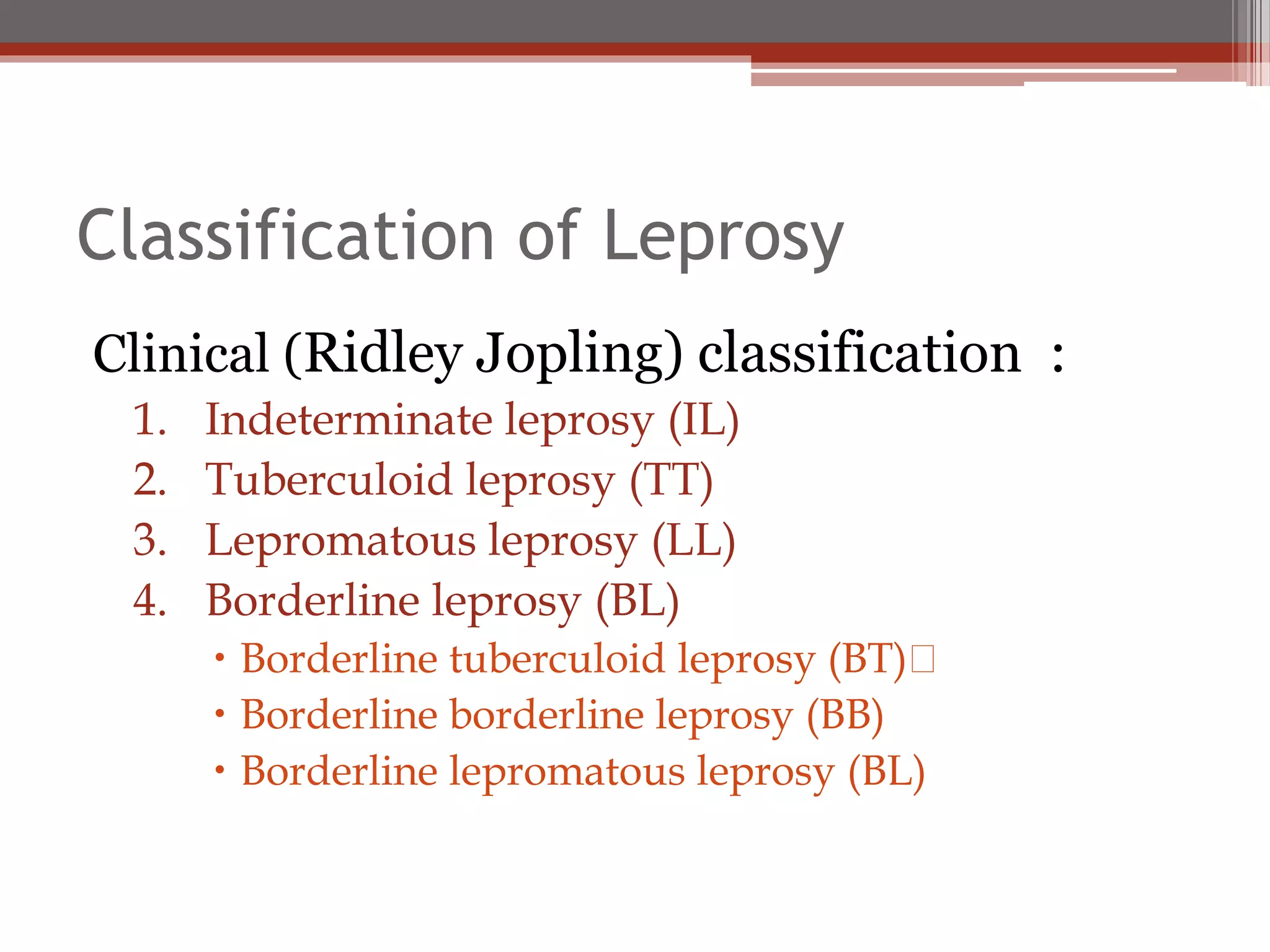 Classification of Leprosy

Clinical (Ridley Jopling) classification :

1. Indeterminate leprosy (IL)
2. Tuberculoid leprosy (TT)
3. Lepromatous leprosy (LL)
4. Borderline leprosy (BL)
• Borderline tuberculoid leprosy (BT)
• Borderline borderline leprosy (BB)
• Borderline lepromatous leprosy (BL)